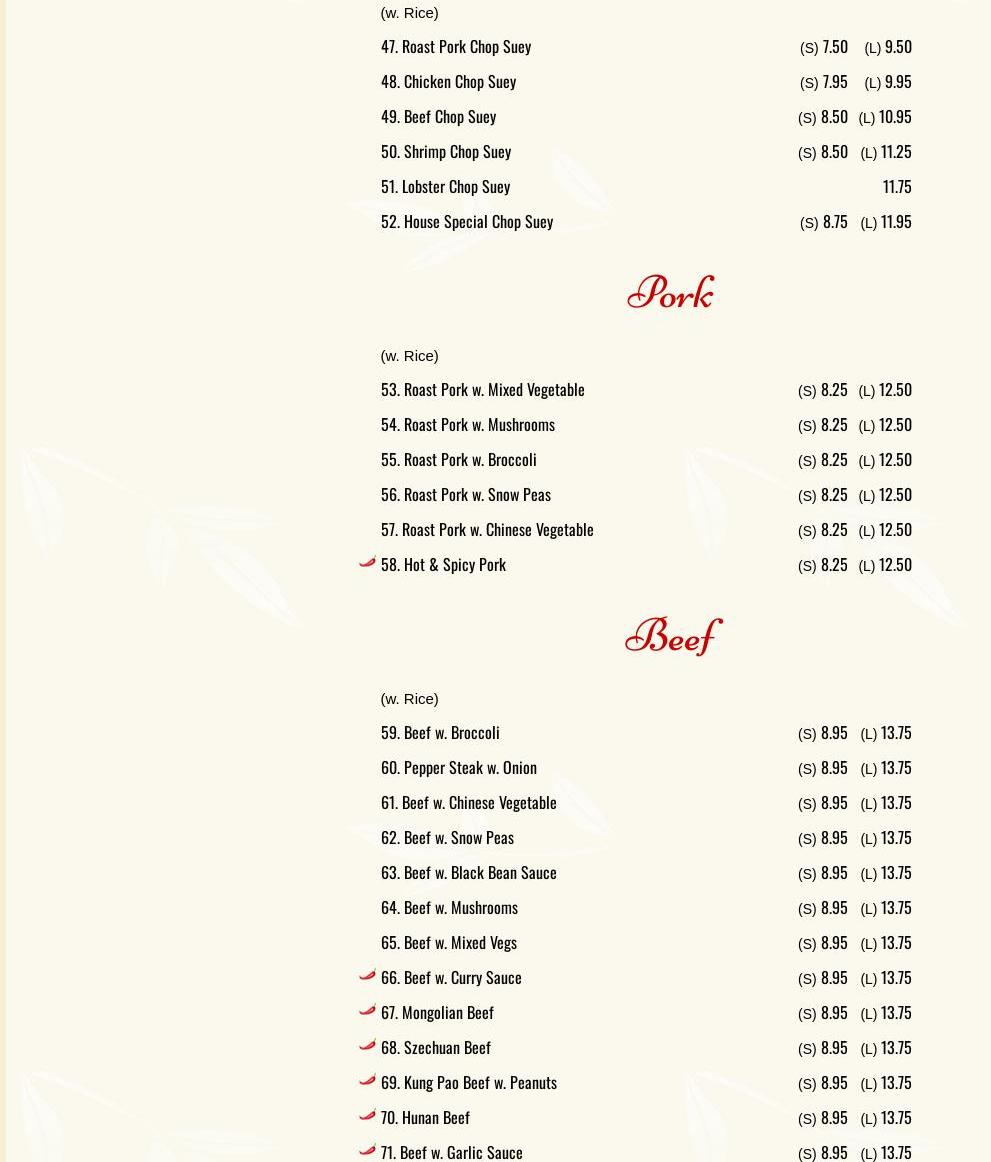 (w. Rice)

47. Roast Pork Chop Suey (S) 7.50 (L) 9.50
48. Chicken Chop Suey (S) 7.95 (L) 9.95
49. Beef Chop Suey (S) 8.50 (L) 10.95
50. Shrimp Chop Suey (S) 8.50 (L) 11.25
51. Lobster Chop Suey 11.75
52. House Special Chop Suey (S) 8.75 (L) 11.95

Pork

(w. Rice)

53. Roast Pork w. Mixed Vegetable (S) 8.25 (L) 12.50
54. Roast Pork w. Mushrooms (S) 8.25 (L) 12.50
55. Roast Pork w. Broccoli (S) 8.25 (L) 12.50
56. Roast Pork w. Snow Peas (S) 8.25 (L) 12.50
57. Roast Pork w. Chinese Vegetable (S) 8.25 (L) 12.50
58. Hot & Spicy Pork (S) 8.25 (L) 12.50

Beef

(w. Rice)

59. Beef w. Broccoli (S) 8.95 (L) 13.75
60. Pepper Steak w. Onion (S) 8.95 (L) 13.75
61. Beef w. Chinese Vegetable (S) 8.95 (L) 13.75
62. Beef w. Snow Peas (S) 8.95 (L) 13.75
63. Beef w. Black Bean Sauce (S) 8.95 (L) 13.75
64. Beef w. Mushrooms (S) 8.95 (L) 13.75
65. Beef w. Mixed Vegs (S) 8.95 (L) 13.75
66. Beef w. Curry Sauce (S) 8.95 (L) 13.75
67. Mongolian Beef (S) 8.95 (L) 13.75
68. Szechuan Beef (S) 8.95 (L) 13.75
69. Kung Pao Beef w. Peanuts (S) 8.95 (L) 13.75
70. Hunan Beef (S) 8.95 (L) 13.75
71. Beef w. Garlic Sauce (S) 8.95 (L) 13.75